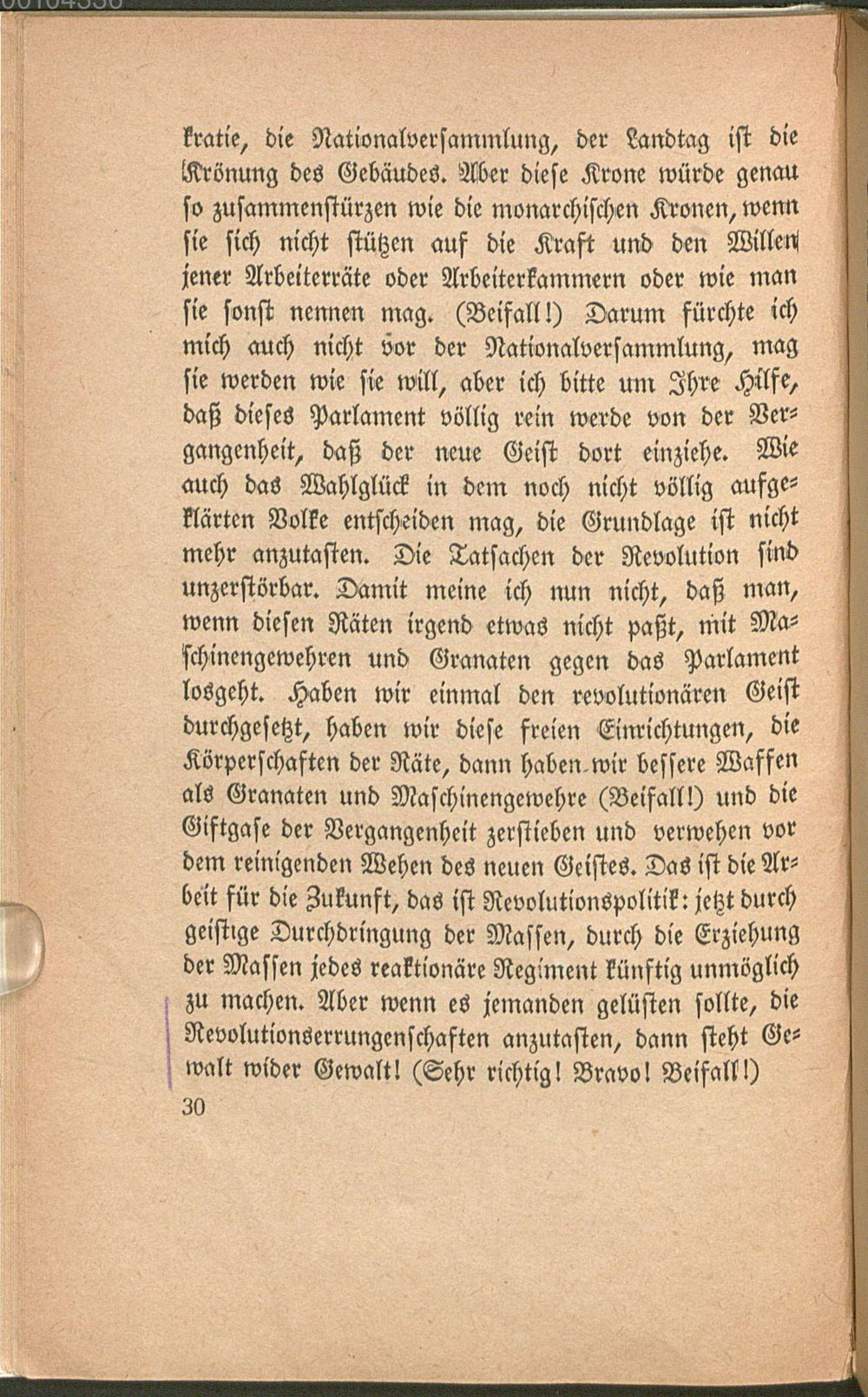 kratie, die Nationalversammlung, der Landtag ist die Krönung des Gebäudes. Aber diese Krone würde genau so zusammenstürzen wie die monarchischen Kronen, wenn sie sich nicht stützen auf die Kraft und den Willen jener Arbeiterräte oder Arbeiterkammern oder wie man sie sonst nennen mag. (Beifall!) Darum fürchte ich mich auch nicht vor der Nationalversammlung, mag sie werden wie sie will, aber ich bitte um Ihre Hilfe, daß dieses Parlament völlig rein werde von der Vergangenheit, daß der neue Geist dort einziehe. Wie auch das Wahlglück in dem noch nicht völlig aufgeklärten Volke entscheiden mag, die Grundlage ist nicht mehr anzutasten. Die Tatsachen der Revolution sind unzerstörbar. Damit meine ich nun nicht, daß man, wenn diesen Räten irgend etwas nicht paßt, mit Maschinengewehren und Granaten gegen das Parlament losgeht. Haben wir einmal den revolutionären Geist durchgesetzt, haben wir diese freien Einrichtungen, die Körperschaften der Räte, dann haben wir bessere Waffen als Granaten und Maschinengewehre (Beifall!) und die Giftgase der Vergangenheit zerstieben und verwehen vor dem reinigenden Wehen des neuen Geistes. Das ist die Arbeit für die Zukunft, das ist Revolutionspolitik: jetzt durch geistige Durchdringung der Massen, durch die Erziehung der Massen jedes reaktionäre Regiment künftig unmöglich zu machen. Aber wenn es jemanden gelüsten sollte, die Revolutionserrungenschaften anzutasten, dann steht Gewalt wider Gewalt! (Sehr richtig! Bravo! Beifall!)

30